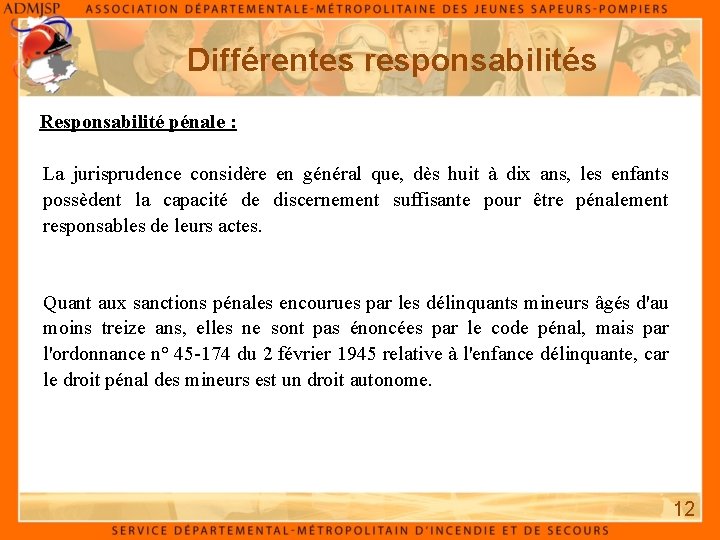 ADMJSP

ASSOCIATION DÉPARTEMENTALE-MÉTROPOLITAINE DES JEUNES SAPEURS-POMPIERS

Différentes responsabilités

Responsabilité pénale :

La jurisprudence considère en général que, dès huit à dix ans, les enfants possèdent la capacité de discernement suffisante pour être pénalement responsables de leurs actes.

Quant aux sanctions pénales encourues par les délinquants mineurs âgés d'au moins treize ans, elles ne sont pas énoncées par le code pénal, mais par l'ordonnance n° 45-174 du 2 février 1945 relative à l'enfance délinquante, car le droit pénal des mineurs est un droit autonome.

12

SERVICE DÉPARTEMENTAL-MÉTROPOLITAIN D'INCENDIE ET DE SECOURS